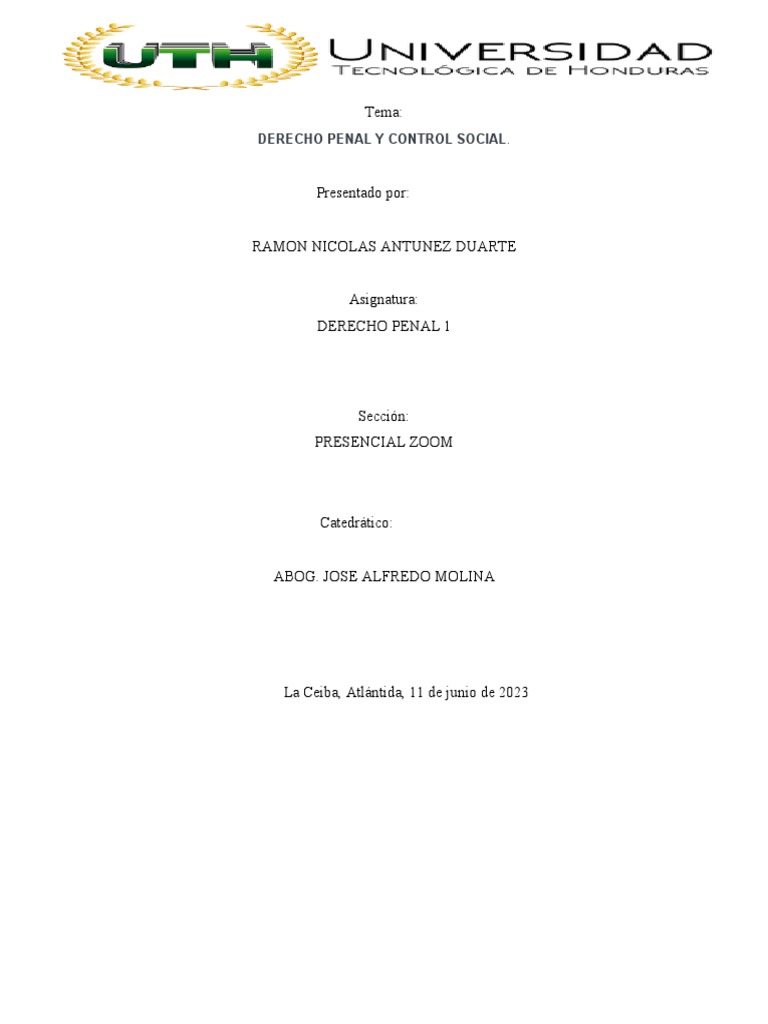 UTH UNIVERSIDAD TECNOLÓGICA DE HONDURAS

Tema:

DERECHO PENAL Y CONTROL SOCIAL.

Presentado por:

RAMON NICOLAS ANTUNEZ DUARTE

Asignatura:

DERECHO PENAL 1

Sección:

PRESENCIAL ZOOM

Catedrático:

ABOG. JOSE ALFREDO MOLINA

La Ceiba, Atlántida, 11 de junio de 2023